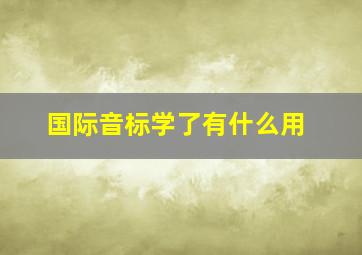 国际音标学了有什么用